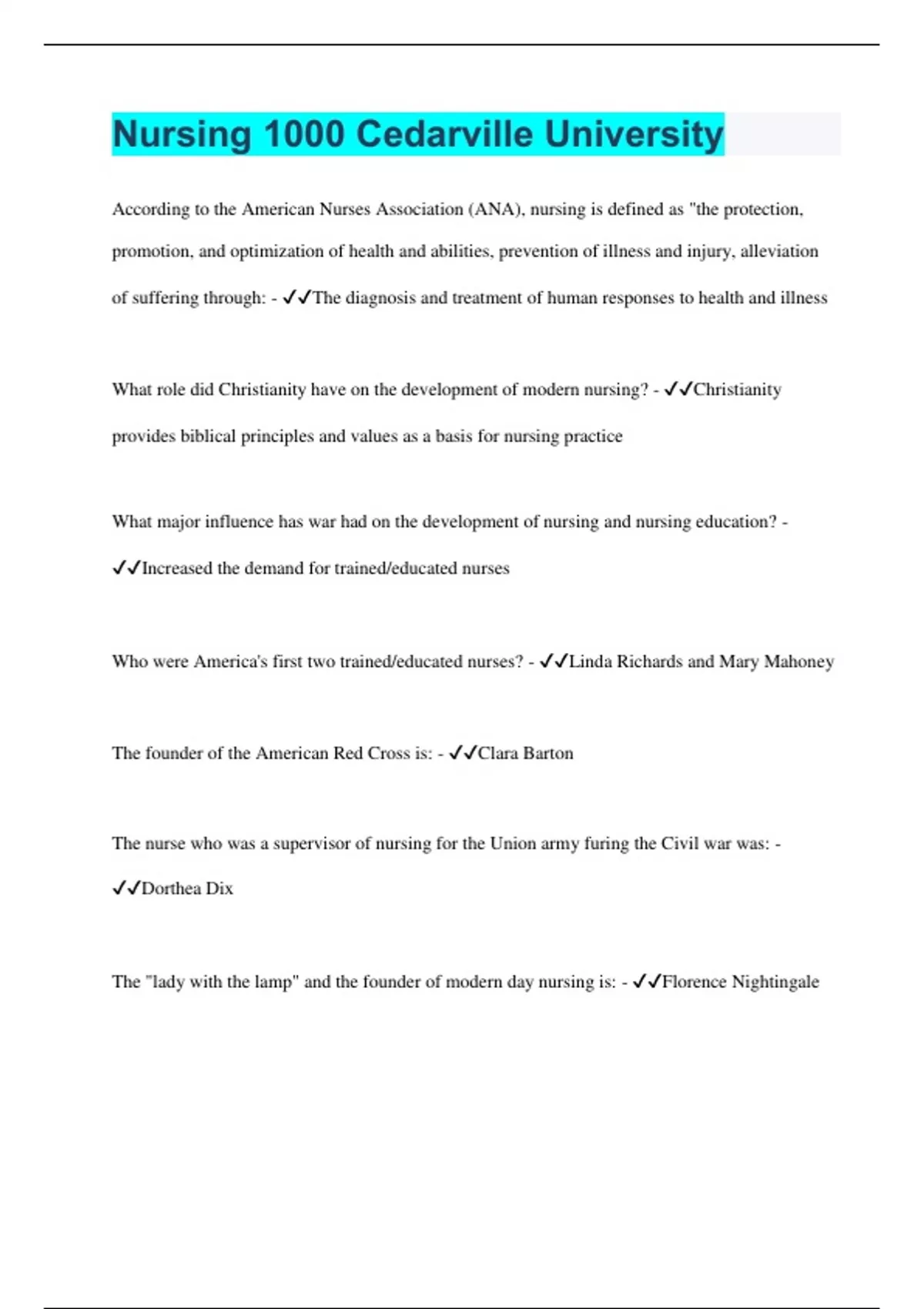 Nursing 1000 Cedarville University

According to the American Nurses Association (ANA), nursing is defined as "the protection, promotion, and optimization of health and abilities, prevention of illness and injury, alleviation of suffering through: - ✓✓The diagnosis and treatment of human responses to health and illness

What role did Christianity have on the development of modern nursing? - ✓✓Christianity provides biblical principles and values as a basis for nursing practice

What major influence has war had on the development of nursing and nursing education? - ✓✓Increased the demand for trained/educated nurses

Who were America's first two trained/educated nurses? - ✓✓Linda Richards and Mary Mahoney

The founder of the American Red Cross is: - ✓✓Clara Barton

The nurse who was a supervisor of nursing for the Union army furing the Civil war was: - ✓✓Dorthea Dix

The "lady with the lamp" and the founder of modern day nursing is: - ✓✓Florence Nightingale